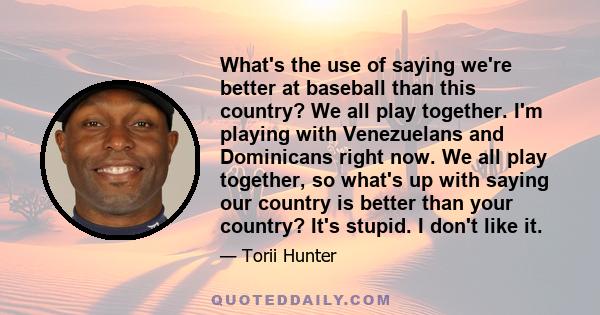 What's the use of saying we're better at baseball than this country? We all play together. I'm playing with Venezuelans and Dominicans right now. We all play together, so what's up with saying our country is better than your country? It's stupid. I don't like it.

— Torii Hunter

QUOTEDDAILY.COM